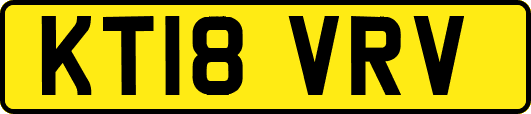 KT18 VRV